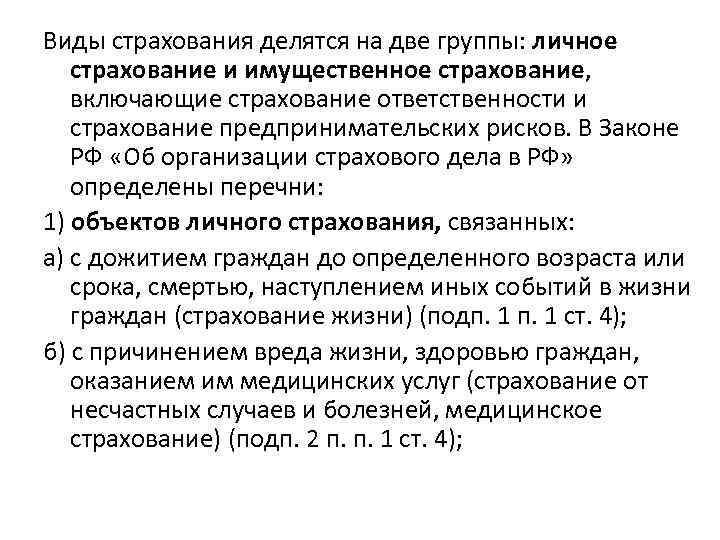 Виды страхования делятся на две группы: личное страхование и имущественное страхование, включающие страхование ответственности и страхование предпринимательских рисков. В Законе РФ «Об организации страхового дела в РФ» определены перечни:

1) объектов личного страхования, связанных:

а) с дожитием граждан до определенного возраста или срока, смертью, наступлением иных событий в жизни граждан (страхование жизни) (подп. 1 п. 1 ст. 4);

б) с причинением вреда жизни, здоровью граждан, оказанием им медицинских услуг (страхование от несчастных случаев и болезней, медицинское страхование) (подп. 2 п. п. 1 ст. 4);